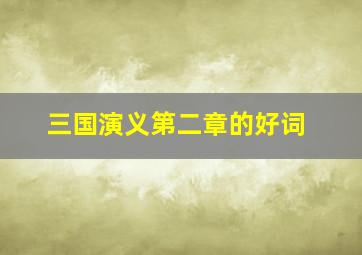 三国演义第二章的好词